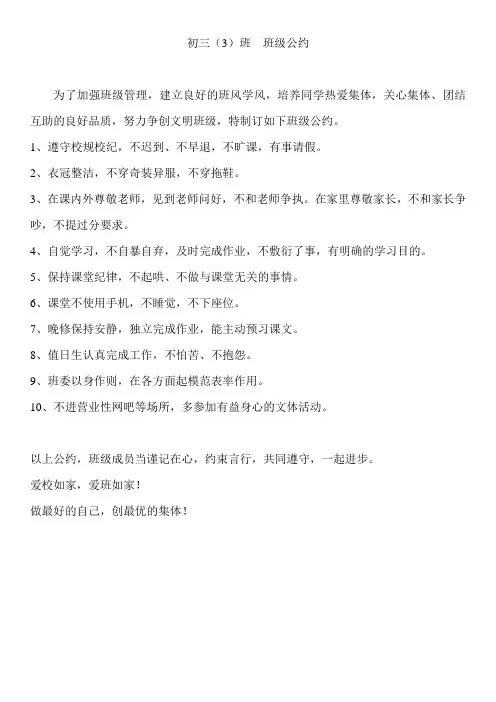 初三（3）班　班级公约

为了加强班级管理，建立良好的班风学风，培养同学热爱集体，关心集体、团结互助的良好品质，努力争创文明班级，特制订如下班级公约。

1、遵守校规校纪，不迟到、不早退，不旷课，有事请假。

2、衣冠整洁，不穿奇装异服，不穿拖鞋。

3、在课内外尊敬老师，见到老师问好，不和老师争执。在家里尊敬家长，不和家长争吵，不提过分要求。

4、自觉学习，不自暴自弃，及时完成作业，不敷衍了事，有明确的学习目的。

5、保持课堂纪律，不起哄、不做与课堂无关的事情。

6、课堂不使用手机，不睡觉，不下座位。

7、晚修保持安静，独立完成作业，能主动预习课文。

8、值日生认真完成工作，不怕苦、不抱怨。

9、班委以身作则，在各方面起模范表率作用。

10、不进营业性网吧等场所，多参加有益身心的文体活动。

以上公约，班级成员当谨记在心，约束言行，共同遵守，一起进步。

爱校如家，爱班如家！

做最好的自己，创最优的集体！